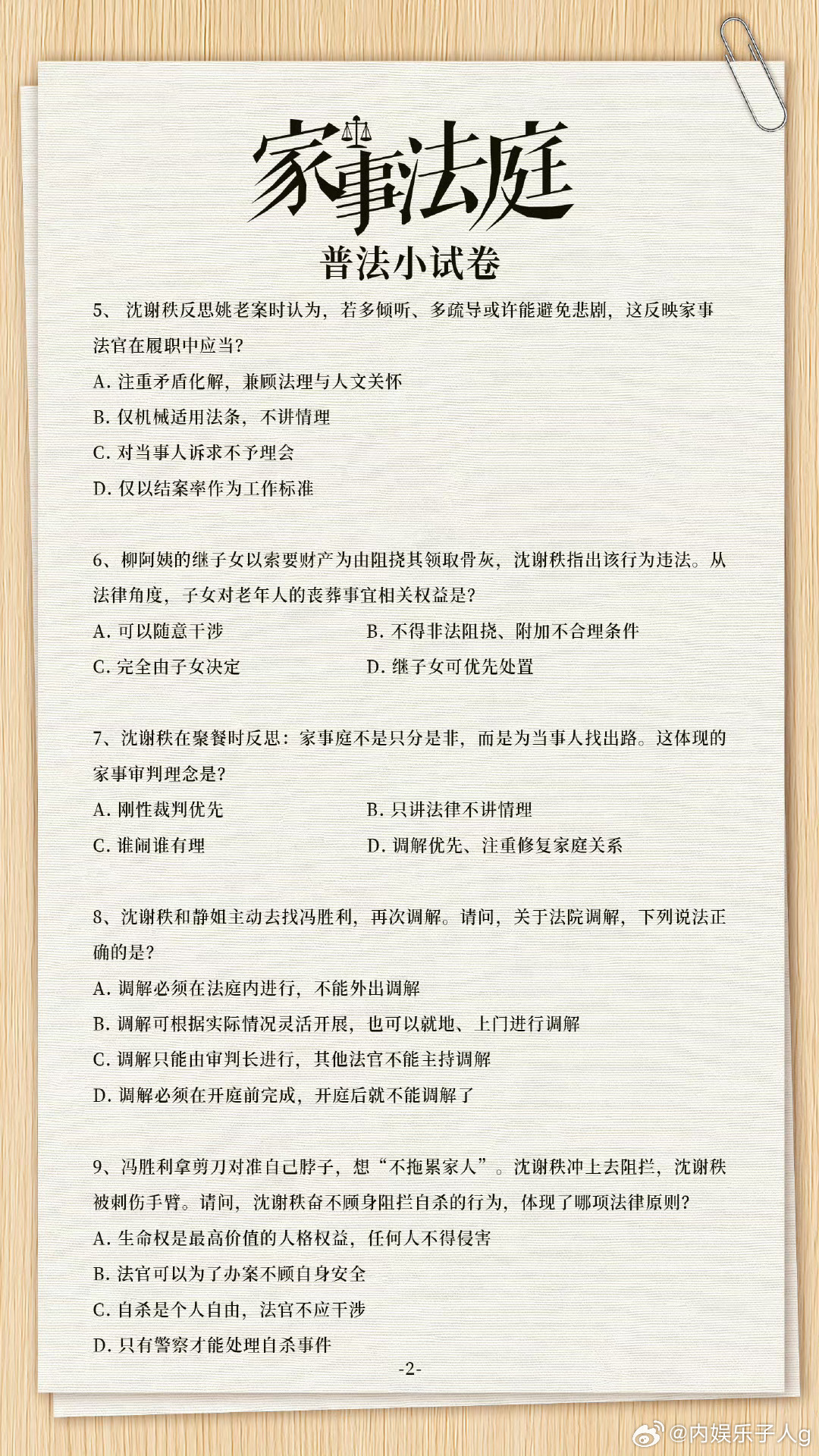 家事法庭

普法小试卷

5、沈谢秩反思姚老案时认为，若多倾听、多疏导或许能避免悲剧，这反映家事法官在履职中应当？

A. 注重矛盾化解，兼顾法理与人文关怀

B. 仅机械适用法条，不讲情理

C. 对当事人诉求不予理会

D. 仅以结案率作为工作标准

6、柳阿姨的继子女以索要财产为由阻挠其领取骨灰，沈谢秩指出该行为违法。从法律角度，子女对老年人的丧葬事宜相关权益是？

A. 可以随意干涉

B. 不得非法阻挠、附加不合理条件

C. 完全由子女决定

D. 继子女可优先处置

7、沈谢秩在聚餐时反思：家事庭不是只分是非，而是为当事人找出路。这体现的家事审判理念是？

A. 刚性裁判优先

B. 只讲法律不讲情理

C. 谁闹谁有理

D. 调解优先、注重修复家庭关系

8、沈谢秩和静姐主动去找冯胜利，再次调解。请问，关于法院调解，下列说法正确的是？

A. 调解必须在法庭内进行，不能外出调解

B. 调解可根据实际情况灵活开展，也可以就地、上门进行调解

C. 调解只能由审判长进行，其他法官不能主持调解

D. 调解必须在开庭前完成，开庭后就不能调解了

9、冯胜利拿剪刀对准自己脖子，想“不拖累家人”。沈谢秩冲上去阻拦，沈谢秩被刺伤手臂。请问，沈谢秩奋不顾身阻拦自杀的行为，体现了哪项法律原则？

A. 生命权是最高价值的人格权益，任何人不得侵害

B. 法官可以为了办案不顾自身安全

C. 自杀是个人自由，法官不应干涉

D. 只有警察才能处理自杀事件

-2-

@内娱乐子人g